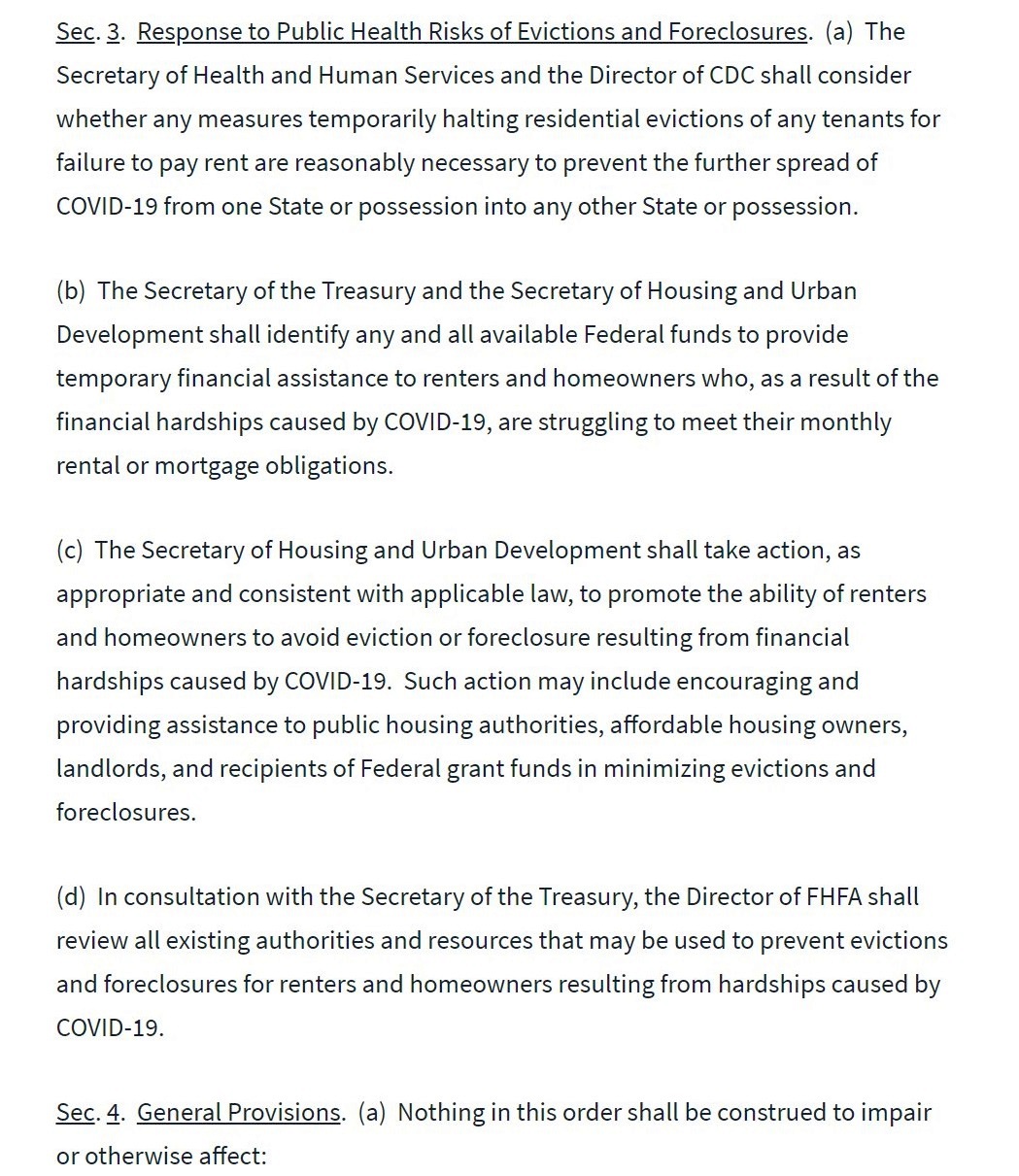 Sec. 3. Response to Public Health Risks of Evictions and Foreclosures. (a) The Secretary of Health and Human Services and the Director of CDC shall consider whether any measures temporarily halting residential evictions of any tenants for failure to pay rent are reasonably necessary to prevent the further spread of COVID-19 from one State or possession into any other State or possession.

(b) The Secretary of the Treasury and the Secretary of Housing and Urban Development shall identify any and all available Federal funds to provide temporary financial assistance to renters and homeowners who, as a result of the financial hardships caused by COVID-19, are struggling to meet their monthly rental or mortgage obligations.

(c) The Secretary of Housing and Urban Development shall take action, as appropriate and consistent with applicable law, to promote the ability of renters and homeowners to avoid eviction or foreclosure resulting from financial hardships caused by COVID-19. Such action may include encouraging and providing assistance to public housing authorities, affordable housing owners, landlords, and recipients of Federal grant funds in minimizing evictions and foreclosures.

(d) In consultation with the Secretary of the Treasury, the Director of FHFA shall review all existing authorities and resources that may be used to prevent evictions and foreclosures for renters and homeowners resulting from hardships caused by COVID-19.

Sec. 4. General Provisions. (a) Nothing in this order shall be construed to impair or otherwise affect: